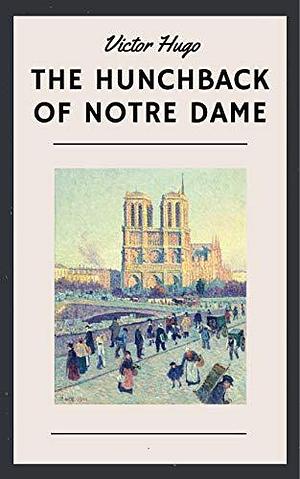 Victor Hugo

THE HUNCHBACK OF NOTRE DAME